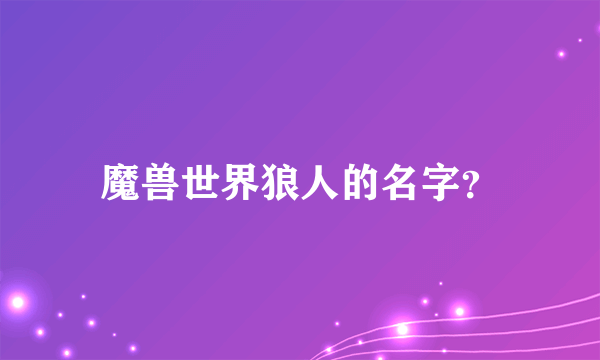 魔兽世界狼人的名字?